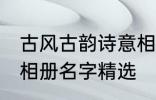 古风古韵诗意相
相册名字精选